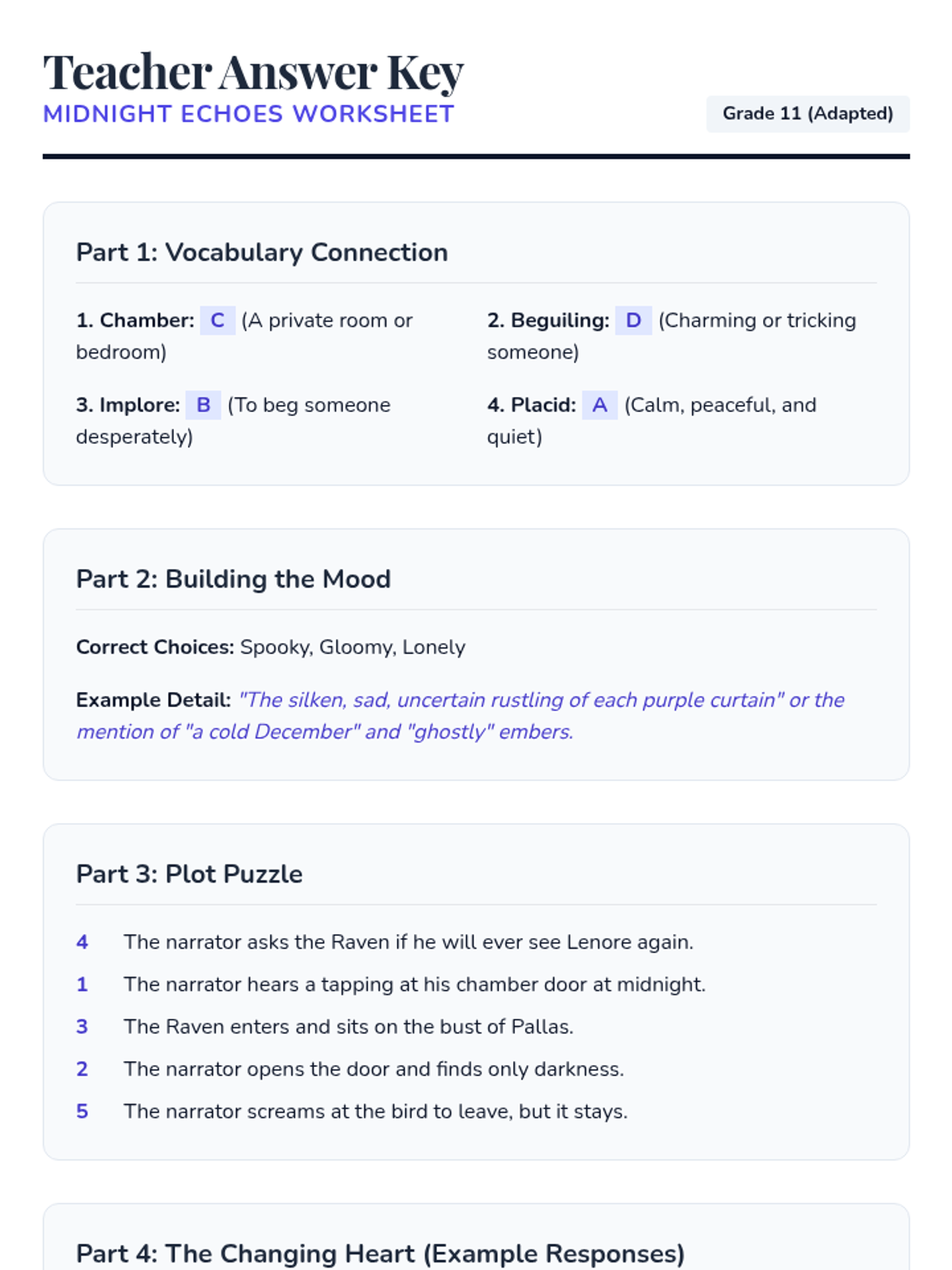 Teacher Answer Key
MIDNIGHT ECHOES WORKSHEET

Grade 11 (Adapted)

Part 1: Vocabulary Connection

1. Chamber: C (A private room or bedroom)

2. Beguiling: D (Charming or tricking someone)

3. Implore: B (To beg someone desperately)

4. Placid: A (Calm, peaceful, and quiet)

Part 2: Building the Mood

Correct Choices: Spooky, Gloomy, Lonely

Example Detail: "The silken, sad, uncertain rustling of each purple curtain" or the mention of "a cold December" and "ghostly" embers.

Part 3: Plot Puzzle

4 The narrator asks the Raven if he will ever see Lenore again.

1 The narrator hears a tapping at his chamber door at midnight.

3 The Raven enters and sits on the bust of Pallas.

2 The narrator opens the door and finds only darkness.

5 The narrator screams at the bird to leave, but it stays.

Part 4: The Changing Heart (Example Responses)